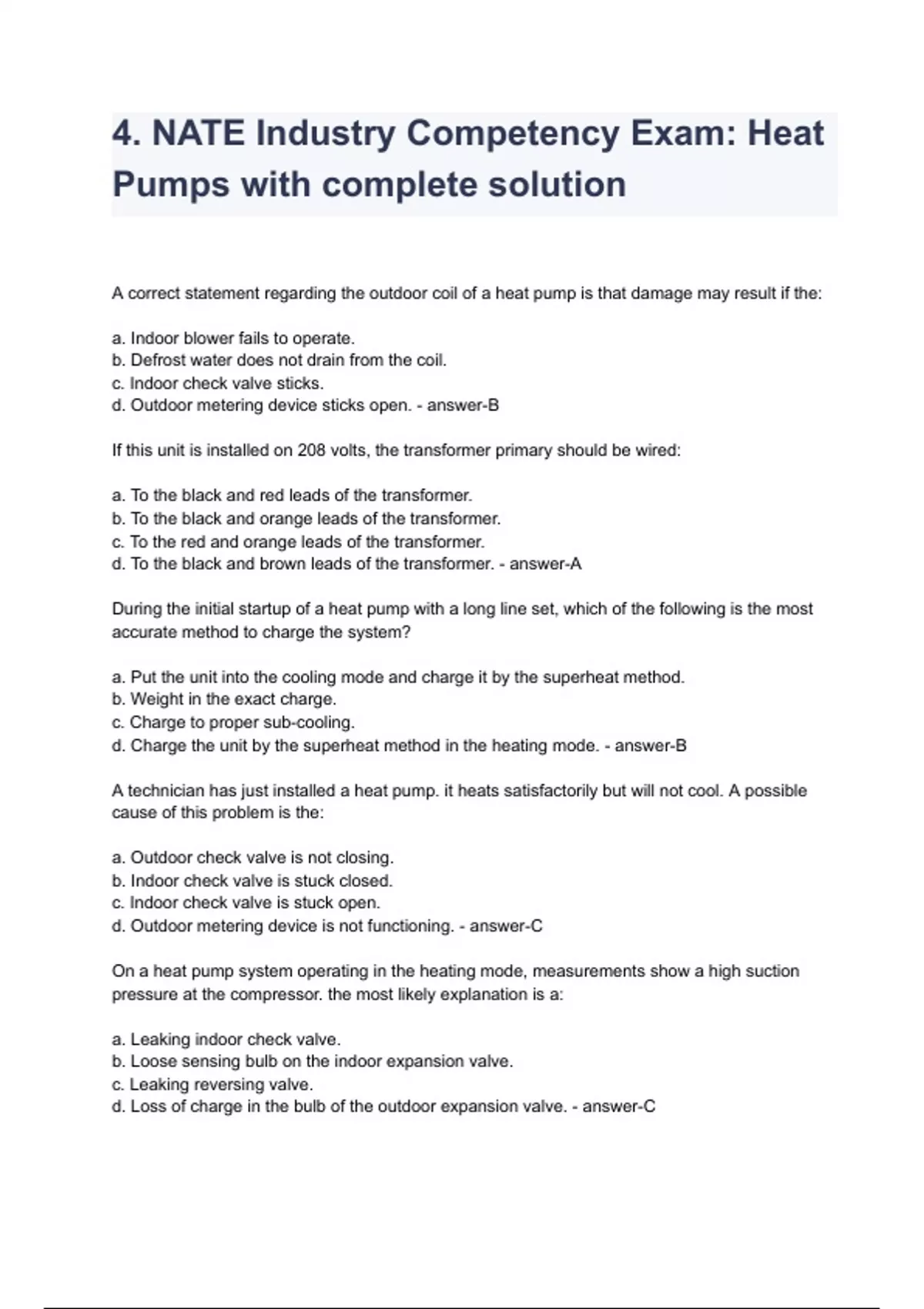 4. NATE Industry Competency Exam: Heat Pumps with complete solution

A correct statement regarding the outdoor coil of a heat pump is that damage may result if the:

a. Indoor blower fails to operate.
b. Defrost water does not drain from the coil.
c. Indoor check valve sticks.
d. Outdoor metering device sticks open. - answer-B

If this unit is installed on 208 volts, the transformer primary should be wired:

a. To the black and red leads of the transformer.
b. To the black and orange leads of the transformer.
c. To the red and orange leads of the transformer.
d. To the black and brown leads of the transformer. - answer-A

During the initial startup of a heat pump with a long line set, which of the following is the most accurate method to charge the system?

a. Put the unit into the cooling mode and charge it by the superheat method.
b. Weight in the exact charge.
c. Charge to proper sub-cooling.
d. Charge the unit by the superheat method in the heating mode. - answer-B

A technician has just installed a heat pump. it heats satisfactorily but will not cool. A possible cause of this problem is the:

a. Outdoor check valve is not closing.
b. Indoor check valve is stuck closed.
c. Indoor check valve is stuck open.
d. Outdoor metering device is not functioning. - answer-C

On a heat pump system operating in the heating mode, measurements show a high suction pressure at the compressor. the most likely explanation is a:

a. Leaking indoor check valve.
b. Loose sensing bulb on the indoor expansion valve.
c. Leaking reversing valve.
d. Loss of charge in the bulb of the outdoor expansion valve. - answer-C